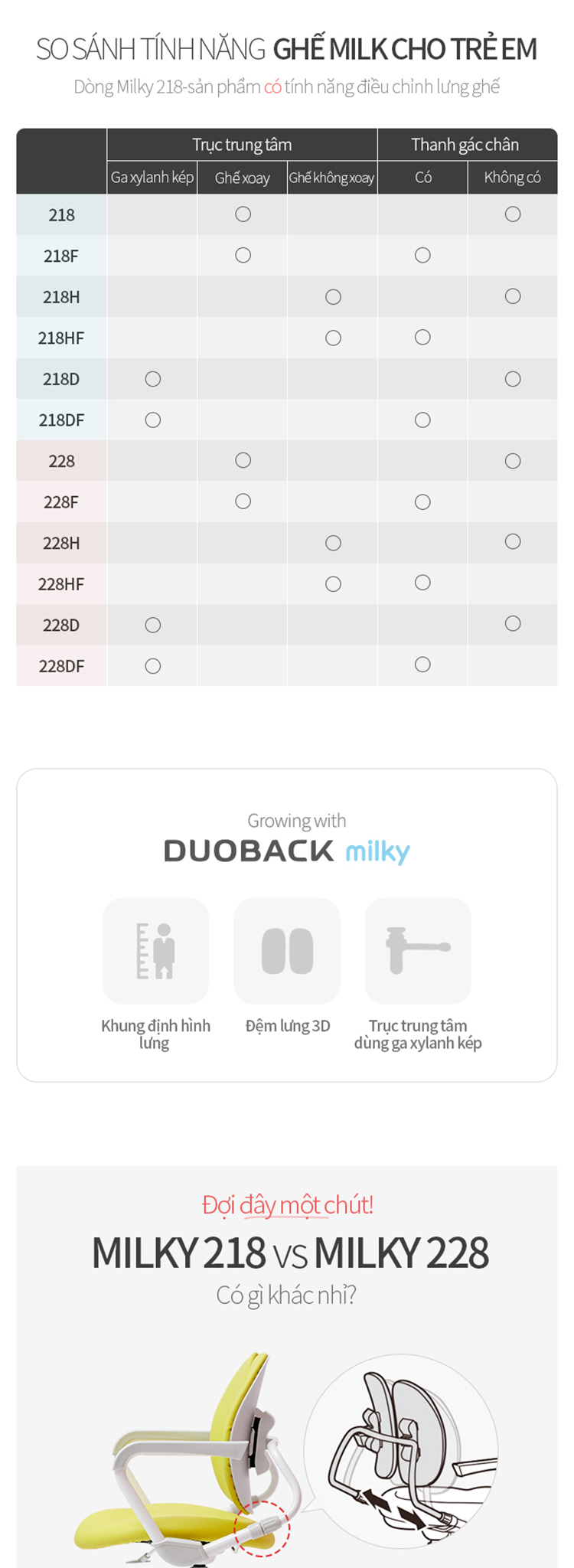 SO SÁNH TÍNH NĂNG GHẾ MILK CHO TRẺ EM

Dòng Milky 218-sản phẩm có tính năng điều chỉnh lưng ghế

| | Trục trung tâm | | | Thanh gác chân | |
|---|---|---|---|---|---|
| | Ga xylanh kép | Ghế xoay | Ghế không xoay | Có | Không có |
| 218 | | ○ | | | ○ |
| 218F | | ○ | | ○ | |
| 218H | | | ○ | | ○ |
| 218HF | | | ○ | ○ | |
| 218D | ○ | | | | ○ |
| 218DF | ○ | | | ○ | |
| 228 | | ○ | | | ○ |
| 228F | | ○ | | ○ | |
| 228H | | | ○ | | ○ |
| 228HF | | | ○ | ○ | |
| 228D | ○ | | | | ○ |
| 228DF | ○ | | | ○ | |

Growing with
DUOBACK milky

Khung định hình lưng

Đệm lưng 3D

Trục trung tâm dùng ga xylanh kép

Đợi đây một chút!

MILKY 218 VS MILKY 228

Có gì khác nhỉ?